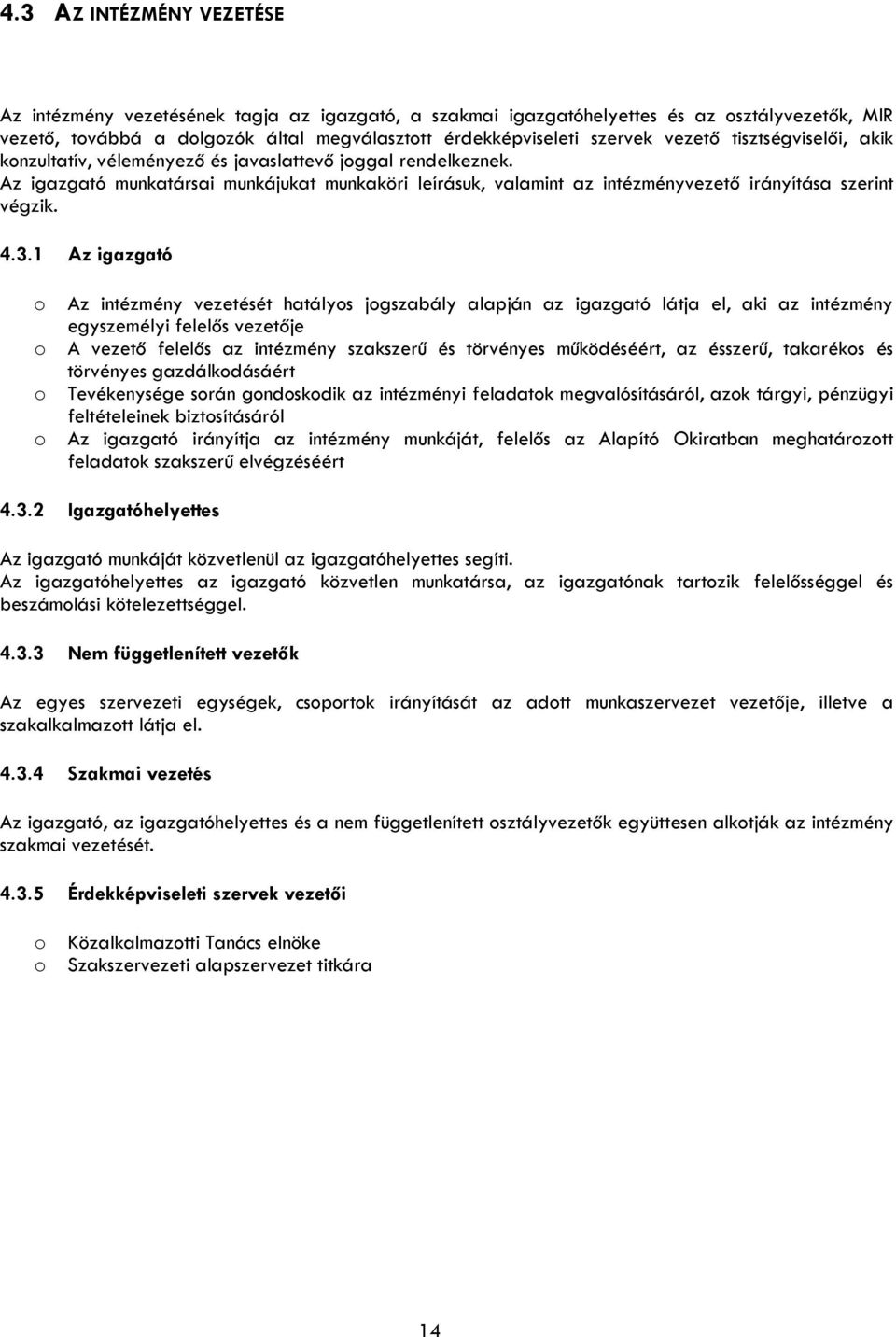 4.3 AZ INTÉZMÉNY VEZETÉSE

Az intézmény vezetésének tagja az igazgató, a szakmai igazgatóhelyettes és az osztályvezetők, MIR vezető, továbbá a dolgozók által megválasztott érdekképviseleti szervek vezető tisztségviselői, akik konzultatív, véleményező és javaslattevő joggal rendelkeznek.
Az igazgató munkatársai munkájukat munkaköri leírásuk, valamint az intézményvezető irányítása szerint végzik.

4.3.1 Az igazgató

o Az intézmény vezetését hatályos jogszabály alapján az igazgató látja el, aki az intézmény egyszemélyi felelős vezetője
o A vezető felelős az intézmény szakszerű és törvényes működéséért, az ésszerű, takarékos és törvényes gazdálkodásáért
o Tevékenysége során gondoskodik az intézményi feladatok megvalósításáról, azok tárgyi, pénzügyi feltételeinek biztosításáról
o Az igazgató irányítja az intézmény munkáját, felelős az Alapító Okiratban meghatározott feladatok szakszerű elvégzéséért

4.3.2 Igazgatóhelyettes

Az igazgató munkáját közvetlenül az igazgatóhelyettes segíti.
Az igazgatóhelyettes az igazgató közvetlen munkatársa, az igazgatónak tartozik felelősséggel és beszámolási kötelezettséggel.

4.3.3 Nem függetlenített vezetők

Az egyes szervezeti egységek, csoportok irányítását az adott munkaszervezet vezetője, illetve a szakalkalmazott látja el.

4.3.4 Szakmai vezetés

Az igazgató, az igazgatóhelyettes és a nem függetlenített osztályvezetők együttesen alkotják az intézmény szakmai vezetését.

4.3.5 Érdekképviseleti szervek vezetői

o Közalkalmazotti Tanács elnöke
o Szakszervezeti alapszervezet titkára

14